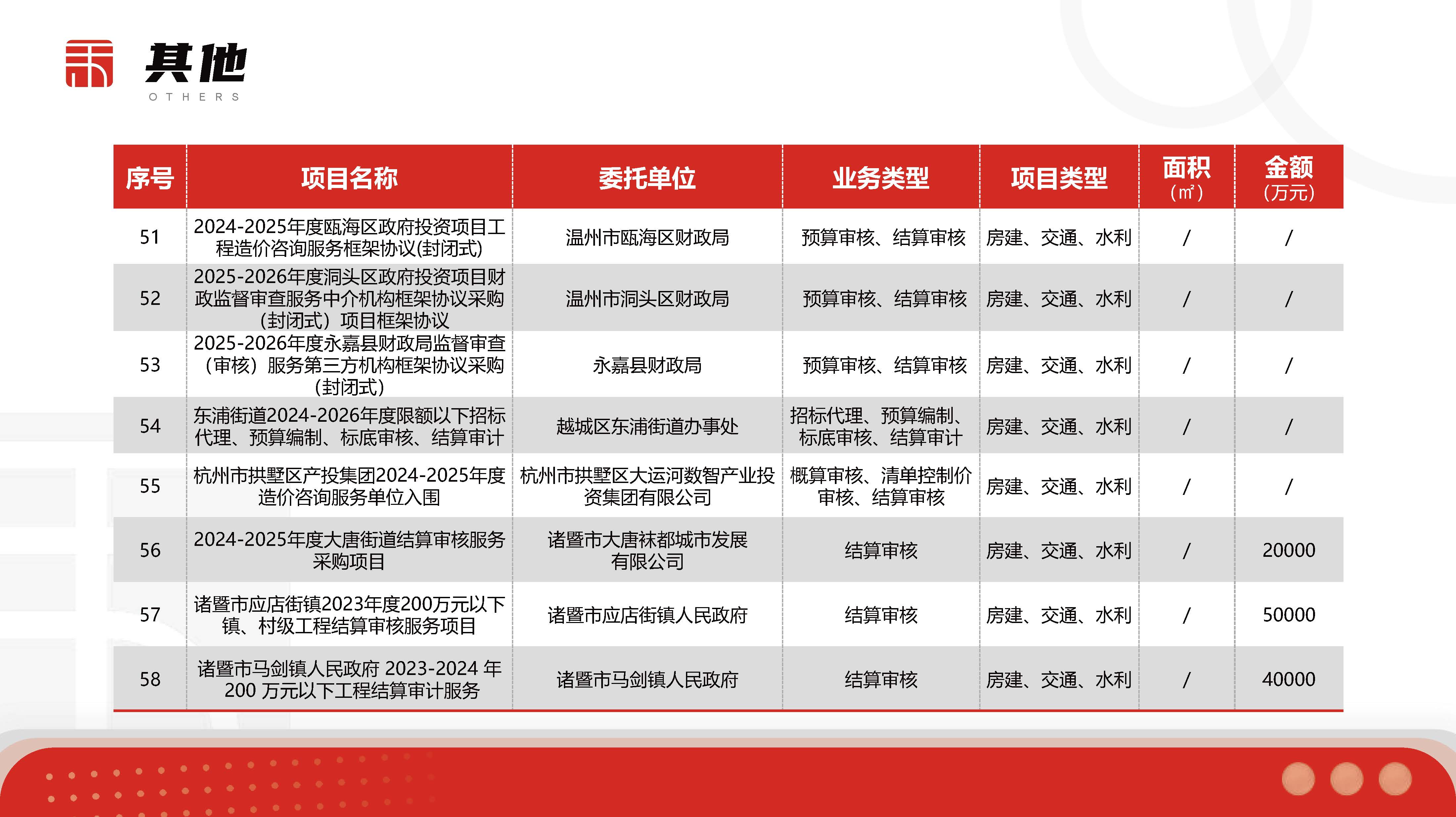 其他
OTHERS

| 序号 | 项目名称 | 委托单位 | 业务类型 | 项目类型 | 面积（㎡） | 金额（万元） |
|---|---|---|---|---|---|---|
| 51 | 2024-2025年度瓯海区政府投资项目工程造价咨询服务框架协议(封闭式) | 温州市瓯海区财政局 | 预算审核、结算审核 | 房建、交通、水利 | / | / |
| 52 | 2025-2026年度洞头区政府投资项目财政监督审查服务中介机构框架协议采购（封闭式）项目框架协议 | 温州市洞头区财政局 | 预算审核、结算审核 | 房建、交通、水利 | / | / |
| 53 | 2025-2026年度永嘉县财政局监督审查（审核）服务第三方机构框架协议采购（封闭式） | 永嘉县财政局 | 预算审核、结算审核 | 房建、交通、水利 | / | / |
| 54 | 东浦街道2024-2026年度限额以下招标代理、预算编制、标底审核、结算审计 | 越城区东浦街道办事处 | 招标代理、预算编制、标底审核、结算审计 | 房建、交通、水利 | / | / |
| 55 | 杭州市拱墅区产投集团2024-2025年度造价咨询服务单位入围 | 杭州市拱墅区大运河数智产业投资集团有限公司 | 概算审核、清单控制价审核、结算审核 | 房建、交通、水利 | / | / |
| 56 | 2024-2025年度大唐街道结算审核服务采购项目 | 诸暨市大唐袜都城市发展有限公司 | 结算审核 | 房建、交通、水利 | / | 20000 |
| 57 | 诸暨市应店街镇2023年度200万元以下镇、村级工程结算审核服务项目 | 诸暨市应店街镇人民政府 | 结算审核 | 房建、交通、水利 | / | 50000 |
| 58 | 诸暨市马剑镇人民政府 2023-2024 年 200 万元以下工程结算审计服务 | 诸暨市马剑镇人民政府 | 结算审核 | 房建、交通、水利 | / | 40000 |